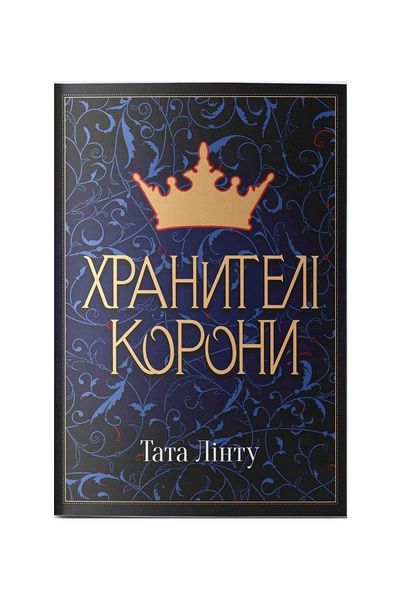 ХРАНИТЕЛІ КОРОНИ

Тата Лінту